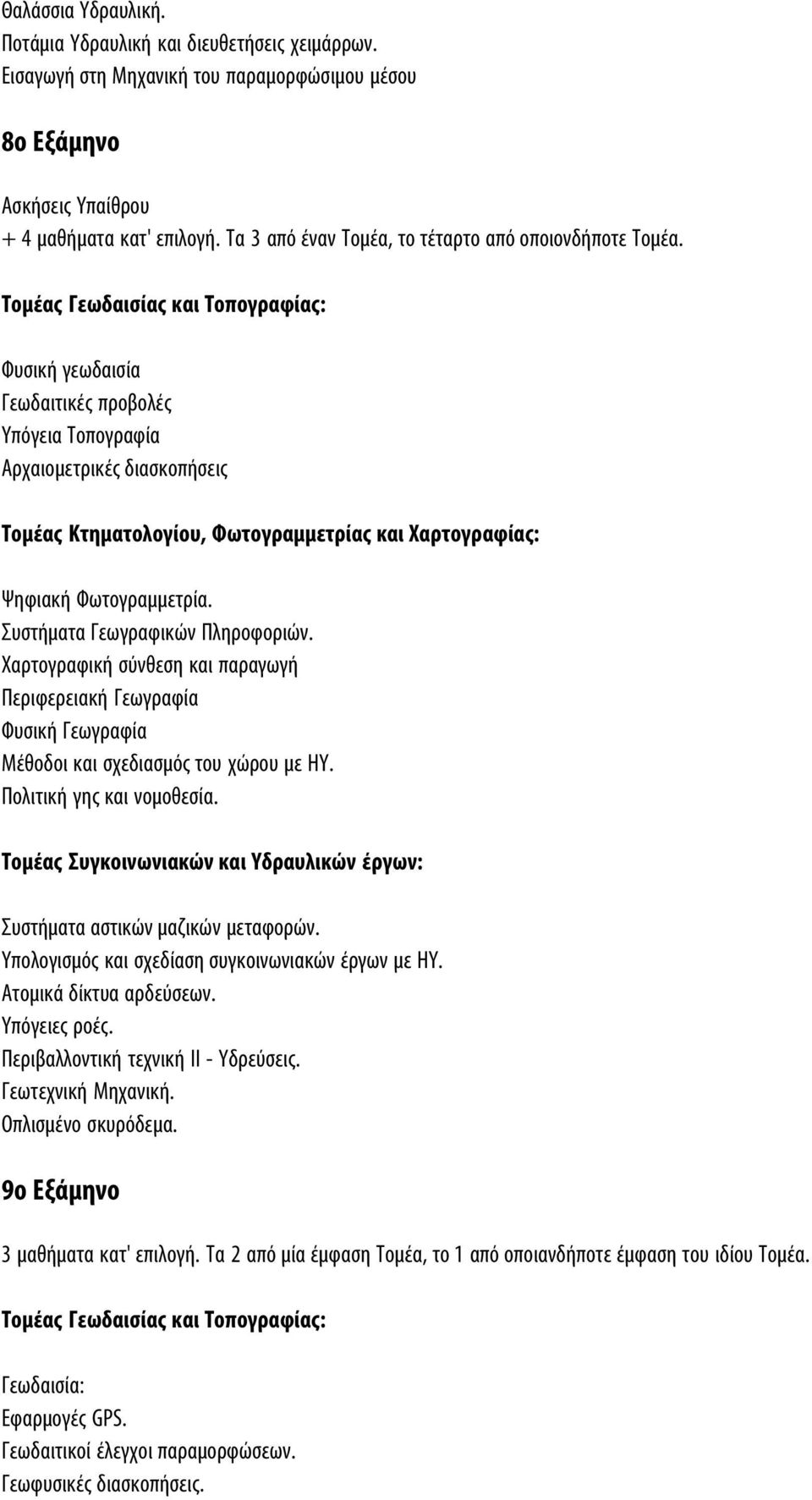 Θαλάσσια Υδραυλική.
Ποτάμια Υδραυλική και διευθετήσεις χειμάρρων.
Εισαγωγή στη Μηχανική του παραμορφώσιμου μέσου

8ο Εξάμηνο

Ασκήσεις Υπαίθρου
+ 4 μαθήματα κατ' επιλογή. Τα 3 από έναν Τομέα, το τέταρτο από οποιονδήποτε Τομέα.

Τομέας Γεωδαισίας και Τοπογραφίας:

Φυσική γεωδαισία
Γεωδαιτικές προβολές
Υπόγεια Τοπογραφία
Αρχαιομετρικές διασκοπήσεις

Τομέας Κτηματολογίου, Φωτογραμμετρίας και Χαρτογραφίας:

Ψηφιακή Φωτογραμμετρία.
Συστήματα Γεωγραφικών Πληροφοριών.
Χαρτογραφική σύνθεση και παραγωγή
Περιφερειακή Γεωγραφία
Φυσική Γεωγραφία
Μέθοδοι και σχεδιασμός του χώρου με ΗΥ.
Πολιτική γης και νομοθεσία.

Τομέας Συγκοινωνιακών και Υδραυλικών έργων:

Συστήματα αστικών μαζικών μεταφορών.
Υπολογισμός και σχεδίαση συγκοινωνιακών έργων με ΗΥ.
Ατομικά δίκτυα αρδεύσεων.
Υπόγειες ροές.
Περιβαλλοντική τεχνική ΙΙ - Υδρεύσεις.
Γεωτεχνική Μηχανική.
Οπλισμένο σκυρόδεμα.

9ο Εξάμηνο

3 μαθήματα κατ' επιλογή. Τα 2 από μία έμφαση Τομέα, το 1 από οποιανδήποτε έμφαση του ιδίου Τομέα.

Τομέας Γεωδαισίας και Τοπογραφίας:

Γεωδαισία:
Εφαρμογές GPS.
Γεωδαιτικοί έλεγχοι παραμορφώσεων.
Γεωφυσικές διασκοπήσεις.